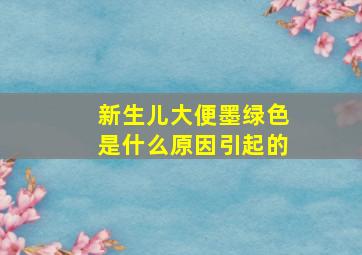 新生儿大便墨绿色
是什么原因引起的